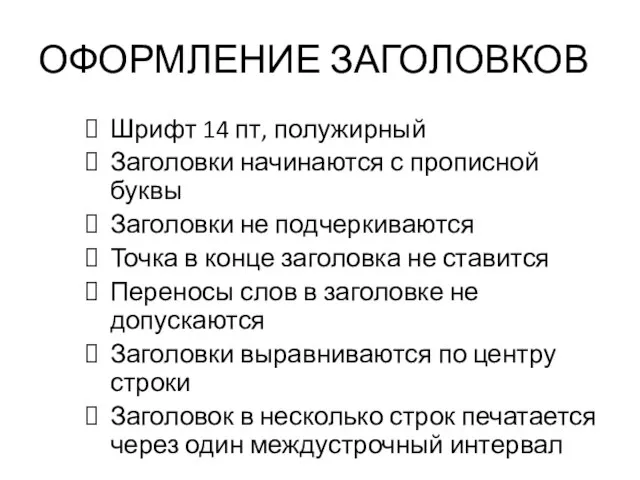 ОФОРМЛЕНИЕ ЗАГОЛОВКОВ

Шрифт 14 пт, полужирный
Заголовки начинаются с прописной буквы
Заголовки не подчеркиваются
Точка в конце заголовка не ставится
Переносы слов в заголовке не допускаются
Заголовки выравниваются по центру строки
Заголовок в несколько строк печатается через один междустрочный интервал